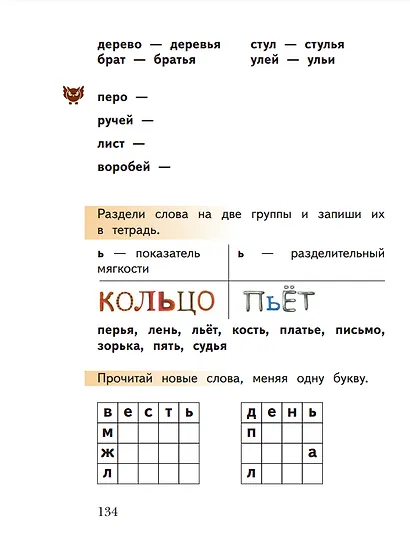 дерево — деревья
брат — братья

стул — стулья
улей — ульи

перо —
ручей —
лист —
воробей —

Раздели слова на две группы и запиши их в тетрадь.

| ь — показатель мягкости | ь — разделительный |
|---|---|
| КОЛЬЦО | ПЬЁТ |

перья, лень, льёт, кость, платье, письмо, зорька, пять, судья

Прочитай новые слова, меняя одну букву.

| в | е | с | т | ь |
|---|---|---|---|---|
| м | | | | |
| ж | | | | |
| л | | | | |

| д | е | н | ь |
|---|---|---|---|
| п | | | |
| | | | а |
| л | | | |

134